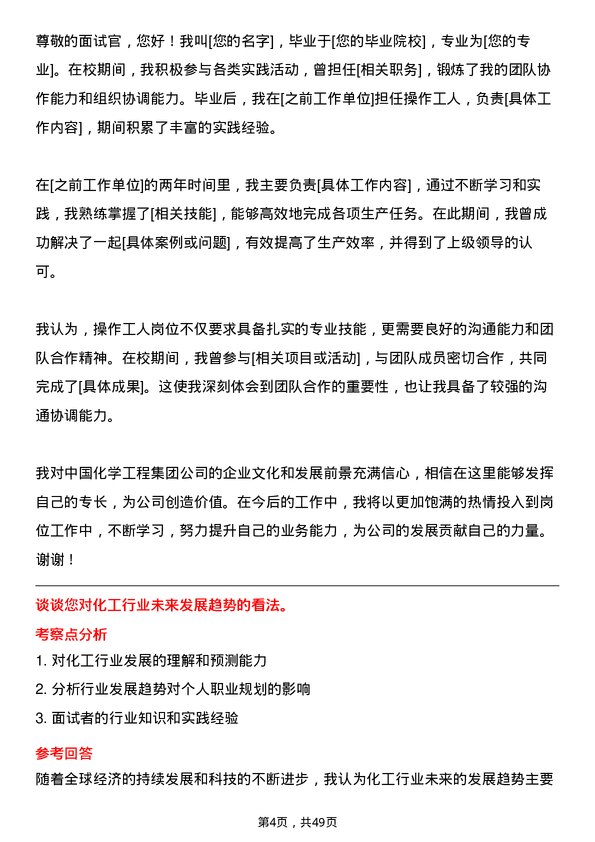 尊敬的面试官，您好！我叫[您的名字]，毕业于[您的毕业院校]，专业为[您的专业]。在校期间，我积极参与各类实践活动，曾担任[相关职务]，锻炼了我的团队协作能力和组织协调能力。毕业后，我在[之前工作单位]担任操作工人，负责[具体工作内容]，期间积累了丰富的实践经验。

在[之前工作单位]的两年时间里，我主要负责[具体工作内容]，通过不断学习和实践，我熟练掌握了[相关技能]，能够高效地完成各项生产任务。在此期间，我曾成功解决了一起[具体案例或问题]，有效提高了生产效率，并得到了上级领导的认可。

我认为，操作工人岗位不仅要求具备扎实的专业技能，更需要良好的沟通能力和团队合作精神。在校期间，我曾参与[相关项目或活动]，与团队成员密切合作，共同完成了[具体成果]。这使我深刻体会到团队合作的重要性，也让我具备了较强的沟通协调能力。

我对中国化学工程集团公司的企业文化和发展前景充满信心，相信在这里能够发挥自己的专长，为公司创造价值。在今后的工作中，我将以更加饱满的热情投入到岗位工作中，不断学习，努力提升自己的业务能力，为公司的发展贡献自己的力量。谢谢！

谈谈您对化工行业未来发展趋势的看法。

考察点分析

1. 对化工行业发展的理解和预测能力

2. 分析行业发展趋势对个人职业规划的影响

3. 面试者的行业知识和实践经验

参考回答

随着全球经济的持续发展和科技的不断进步，我认为化工行业未来的发展趋势主要

第4页，共49页